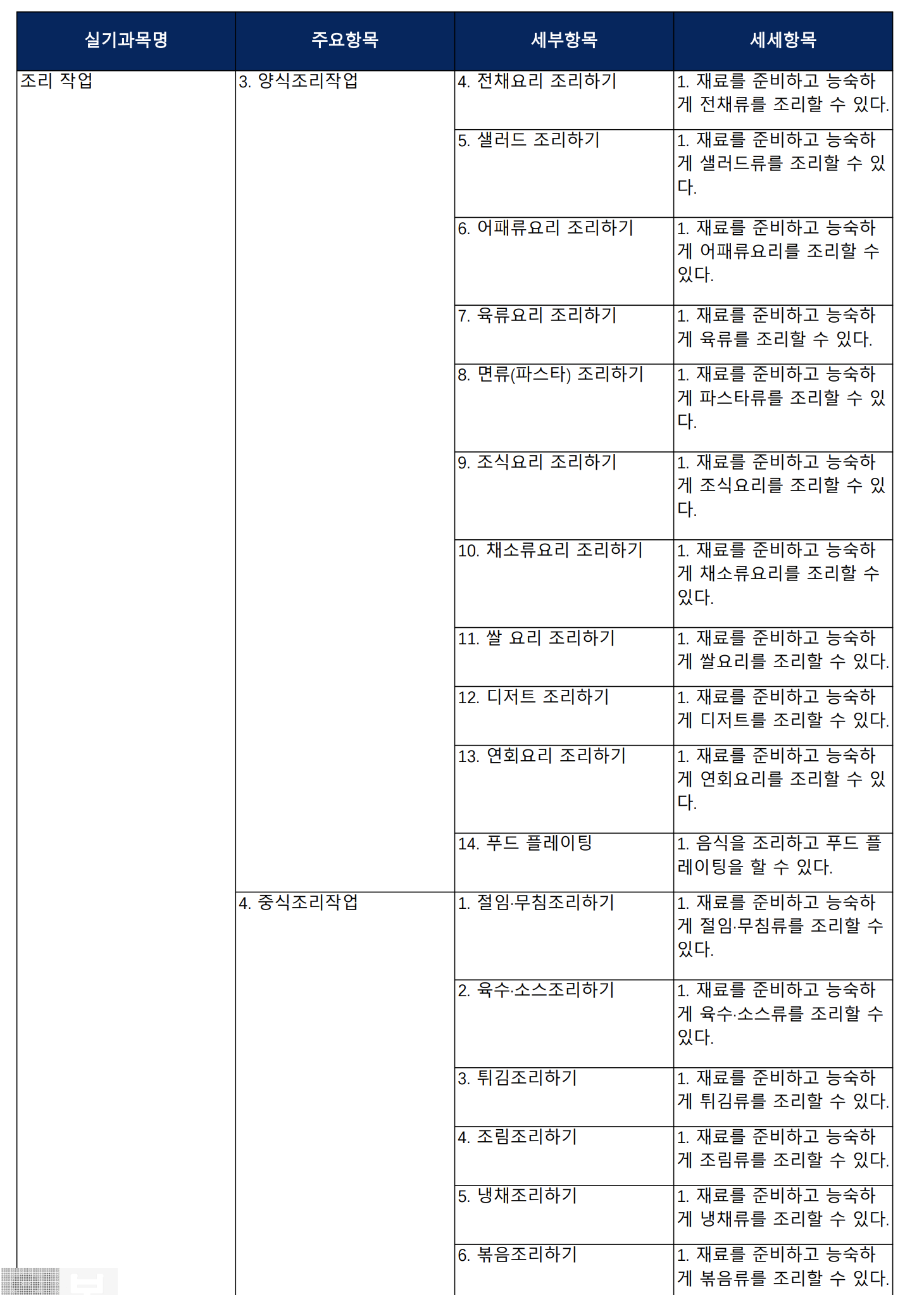 | 실기과목명 | 주요항목 | 세부항목 | 세세항목 |
|---|---|---|---|
| 조리 작업 | 3. 양식조리작업 | 4. 전채요리 조리하기 | 1. 재료를 준비하고 능숙하게 전채류를 조리할 수 있다. |
| | | 5. 샐러드 조리하기 | 1. 재료를 준비하고 능숙하게 샐러드류를 조리할 수 있다. |
| | | 6. 어패류요리 조리하기 | 1. 재료를 준비하고 능숙하게 어패류요리를 조리할 수 있다. |
| | | 7. 육류요리 조리하기 | 1. 재료를 준비하고 능숙하게 육류를 조리할 수 있다. |
| | | 8. 면류(파스타) 조리하기 | 1. 재료를 준비하고 능숙하게 파스타류를 조리할 수 있다. |
| | | 9. 조식요리 조리하기 | 1. 재료를 준비하고 능숙하게 조식요리를 조리할 수 있다. |
| | | 10. 채소류요리 조리하기 | 1. 재료를 준비하고 능숙하게 채소류요리를 조리할 수 있다. |
| | | 11. 쌀 요리 조리하기 | 1. 재료를 준비하고 능숙하게 쌀요리를 조리할 수 있다. |
| | | 12. 디저트 조리하기 | 1. 재료를 준비하고 능숙하게 디저트를 조리할 수 있다. |
| | | 13. 연회요리 조리하기 | 1. 재료를 준비하고 능숙하게 연회요리를 조리할 수 있다. |
| | | 14. 푸드 플레이팅 | 1. 음식을 조리하고 푸드 플레이팅을 할 수 있다. |
| | 4. 중식조리작업 | 1. 절임·무침조리하기 | 1. 재료를 준비하고 능숙하게 절임·무침류를 조리할 수 있다. |
| | | 2. 육수·소스조리하기 | 1. 재료를 준비하고 능숙하게 육수·소스류를 조리할 수 있다. |
| | | 3. 튀김조리하기 | 1. 재료를 준비하고 능숙하게 튀김류를 조리할 수 있다. |
| | | 4. 조림조리하기 | 1. 재료를 준비하고 능숙하게 조림류를 조리할 수 있다. |
| | | 5. 냉채조리하기 | 1. 재료를 준비하고 능숙하게 냉채류를 조리할 수 있다. |
| | | 6. 볶음조리하기 | 1. 재료를 준비하고 능숙하게 볶음류를 조리할 수 있다. |